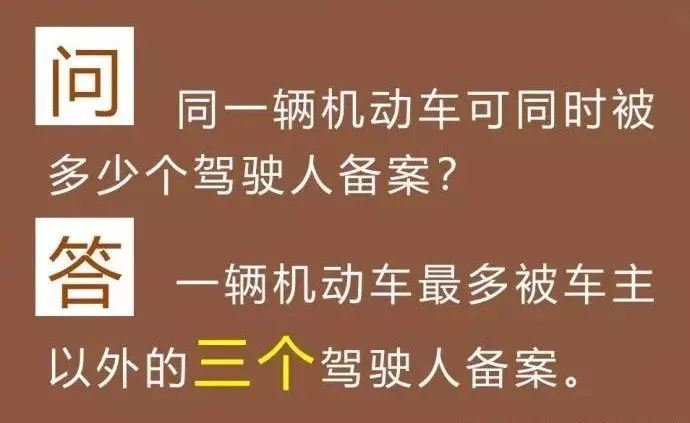 问 同一辆机动车可同时被多少个驾驶人备案?

答 一辆机动车最多被车主以外的三个驾驶人备案。